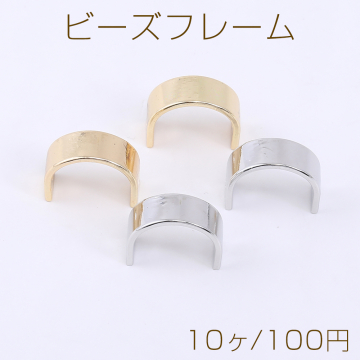 ビーズフレーム

10ヶ/100円